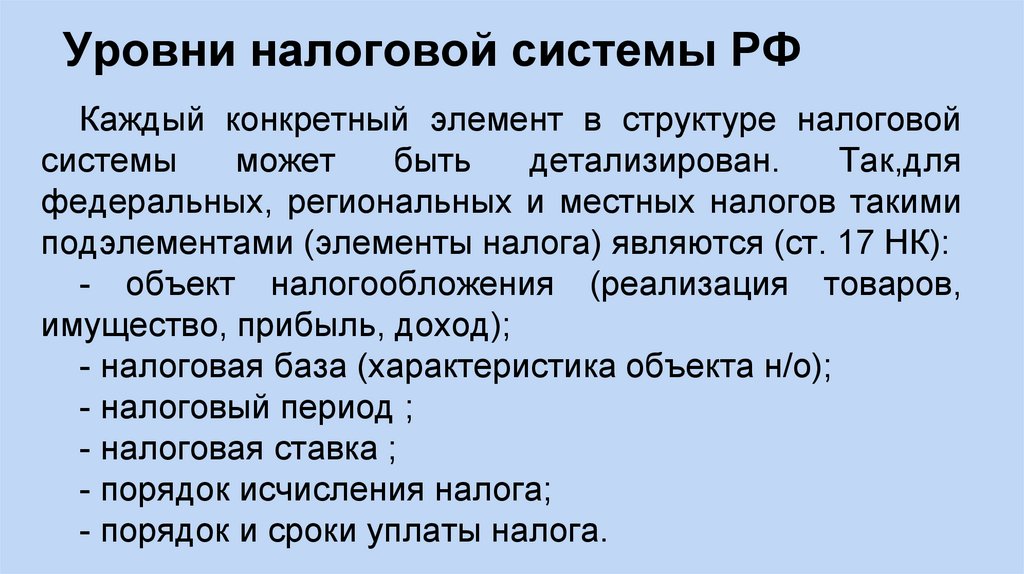 Уровни налоговой системы РФ

Каждый конкретный элемент в структуре налоговой системы может быть детализирован. Так,для федеральных, региональных и местных налогов такими подэлементами (элементы налога) являются (ст. 17 НК):
- объект налогообложения (реализация товаров, имущество, прибыль, доход);
- налоговая база (характеристика объекта н/о);
- налоговый период ;
- налоговая ставка ;
- порядок исчисления налога;
- порядок и сроки уплаты налога.